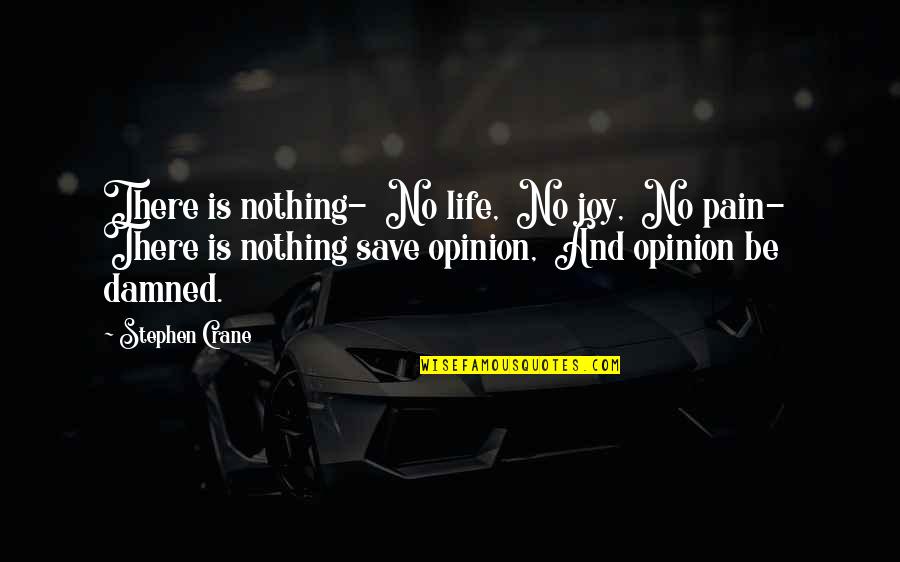 There is nothing- No life, No joy, No pain- There is nothing save opinion, And opinion be damned.

~ Stephen Crane

WISEFAMOUSQUOTES.COM